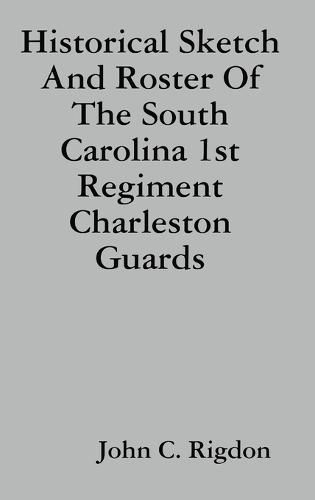 Historical Sketch And Roster Of The South Carolina 1st Regiment Charleston Guards

John C. Rigdon